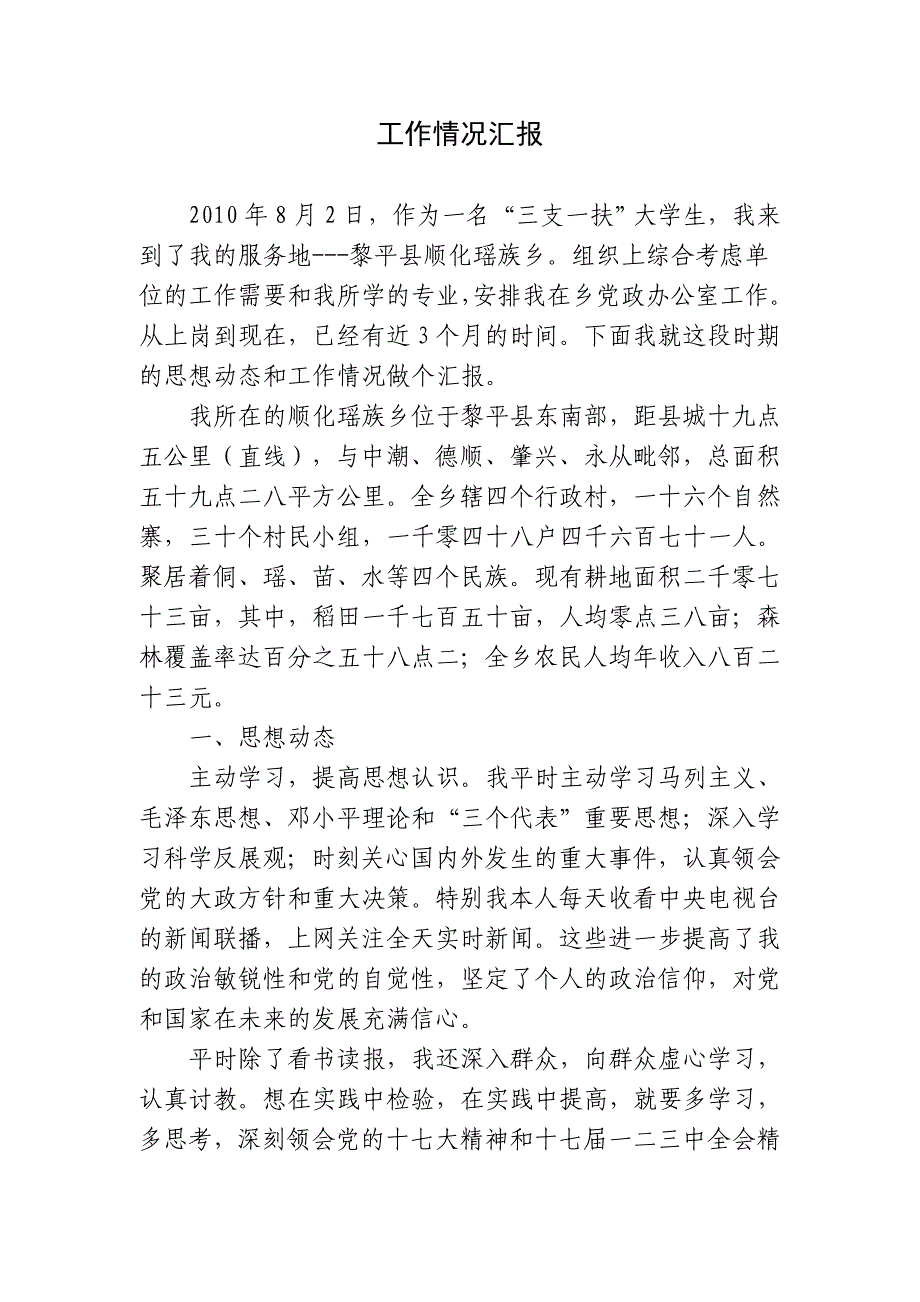 工作情况汇报

2010 年 8 月 2 日，作为一名“三支一扶”大学生，我来到了我的服务地---黎平县顺化瑶族乡。组织上综合考虑单位的工作需要和我所学的专业，安排我在乡党政办公室工作。从上岗到现在，已经有近 3 个月的时间。下面我就这段时期的思想动态和工作情况做个汇报。

我所在的顺化瑶族乡位于黎平县东南部，距县城十九点五公里（直线），与中潮、德顺、肇兴、永从毗邻，总面积五十九点二八平方公里。全乡辖四个行政村，一十六个自然寨，三十个村民小组，一千零四十八户四千六百七十一人。聚居着侗、瑶、苗、水等四个民族。现有耕地面积二千零七十三亩，其中，稻田一千七百五十亩，人均零点三八亩；森林覆盖率达百分之五十八点二；全乡农民人均年收入八百二十三元。

一、思想动态

主动学习，提高思想认识。我平时主动学习马列主义、毛泽东思想、邓小平理论和“三个代表”重要思想；深入学习科学反展观；时刻关心国内外发生的重大事件，认真领会党的大政方针和重大决策。特别我本人每天收看中央电视台的新闻联播，上网关注全天实时新闻。这些进一步提高了我的政治敏锐性和党的自觉性，坚定了个人的政治信仰，对党和国家在未来的发展充满信心。

平时除了看书读报，我还深入群众，向群众虚心学习，认真讨教。想在实践中检验，在实践中提高，就要多学习，多思考，深刻领会党的十七大精神和十七届一二三中全会精